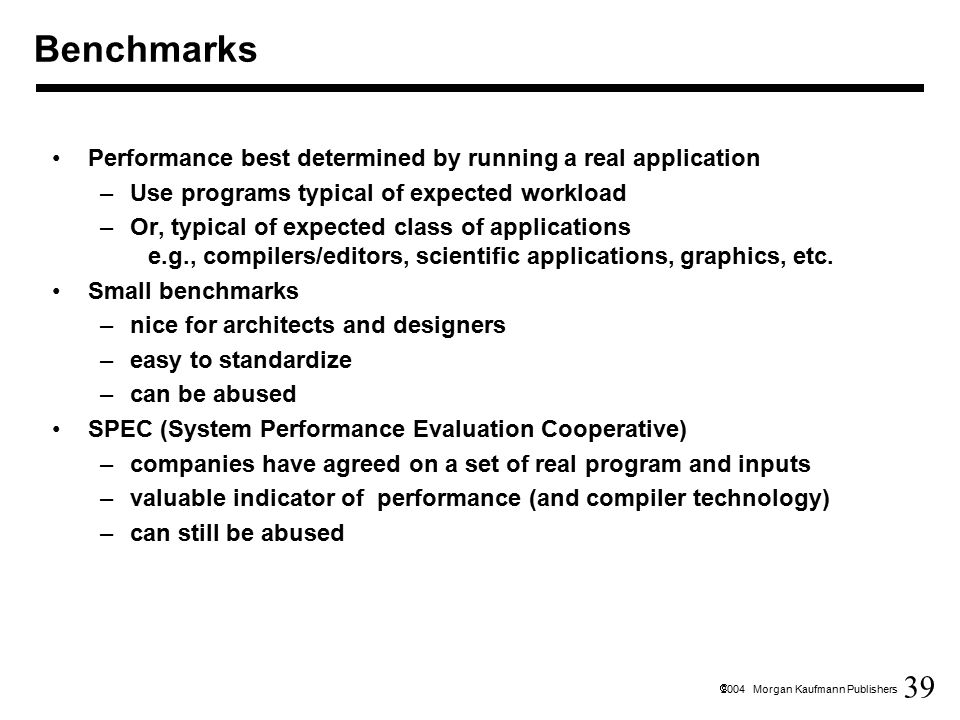 Benchmarks

• Performance best determined by running a real application
– Use programs typical of expected workload
– Or, typical of expected class of applications
e.g., compilers/editors, scientific applications, graphics, etc.
• Small benchmarks
– nice for architects and designers
– easy to standardize
– can be abused
• SPEC (System Performance Evaluation Cooperative)
– companies have agreed on a set of real program and inputs
– valuable indicator of performance (and compiler technology)
– can still be abused

©2004 Morgan Kaufmann Publishers 39